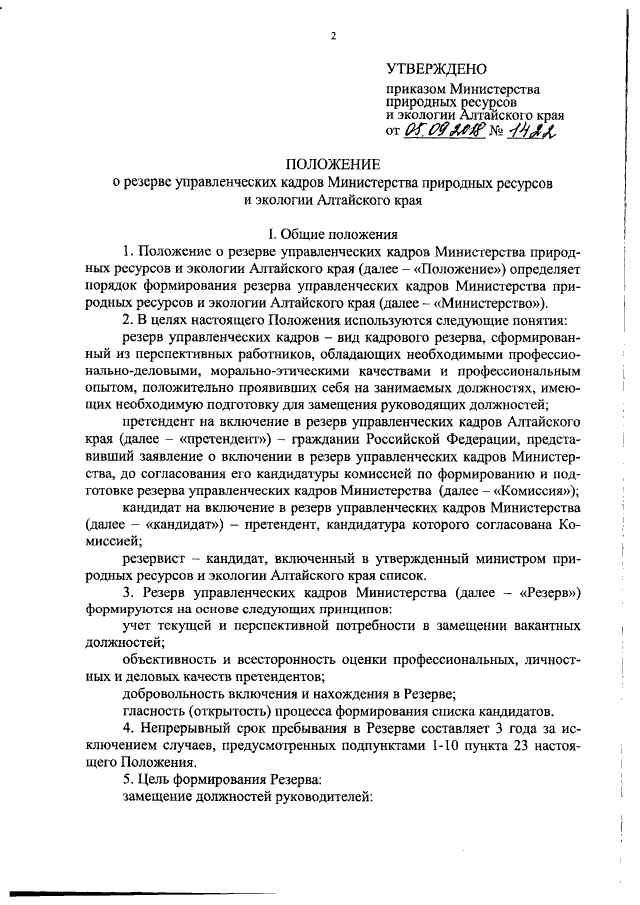 2

УТВЕРЖДЕНО

приказом Министерства природных ресурсов и экологии Алтайского края от 05.09.2018 № 1422

ПОЛОЖЕНИЕ
о резерве управленческих кадров Министерства природных ресурсов и экологии Алтайского края

I. Общие положения

1. Положение о резерве управленческих кадров Министерства природных ресурсов и экологии Алтайского края (далее – «Положение») определяет порядок формирования резерва управленческих кадров Министерства природных ресурсов и экологии Алтайского края (далее – «Министерство»).

2. В целях настоящего Положения используются следующие понятия:

резерв управленческих кадров – вид кадрового резерва, сформированный из перспективных работников, обладающих необходимыми профессионально-деловыми, морально-этическими качествами и профессиональным опытом, положительно проявивших себя на занимаемых должностях, имеющих необходимую подготовку для замещения руководящих должностей;

претендент на включение в резерв управленческих кадров Алтайского края (далее – «претендент») – гражданин Российской Федерации, представивший заявление о включении в резерв управленческих кадров Министерства, до согласования его кандидатуры комиссией по формированию и подготовке резерва управленческих кадров Министерства (далее – «Комиссия»);

кандидат на включение в резерв управленческих кадров Министерства (далее – «кандидат») – претендент, кандидатура которого согласована Комиссией;

резервист – кандидат, включенный в утвержденный министром природных ресурсов и экологии Алтайского края список.

3. Резерв управленческих кадров Министерства (далее – «Резерв») формируются на основе следующих принципов:

учет текущей и перспективной потребности в замещении вакантных должностей;

объективность и всесторонность оценки профессиональных, личностных и деловых качеств претендентов;

добровольность включения и нахождения в Резерве;

гласность (открытость) процесса формирования списка кандидатов.

4. Непрерывный срок пребывания в Резерве составляет 3 года за исключением случаев, предусмотренных подпунктами 1-10 пункта 23 настоящего Положения.

5. Цель формирования Резерва:

замещение должностей руководителей: